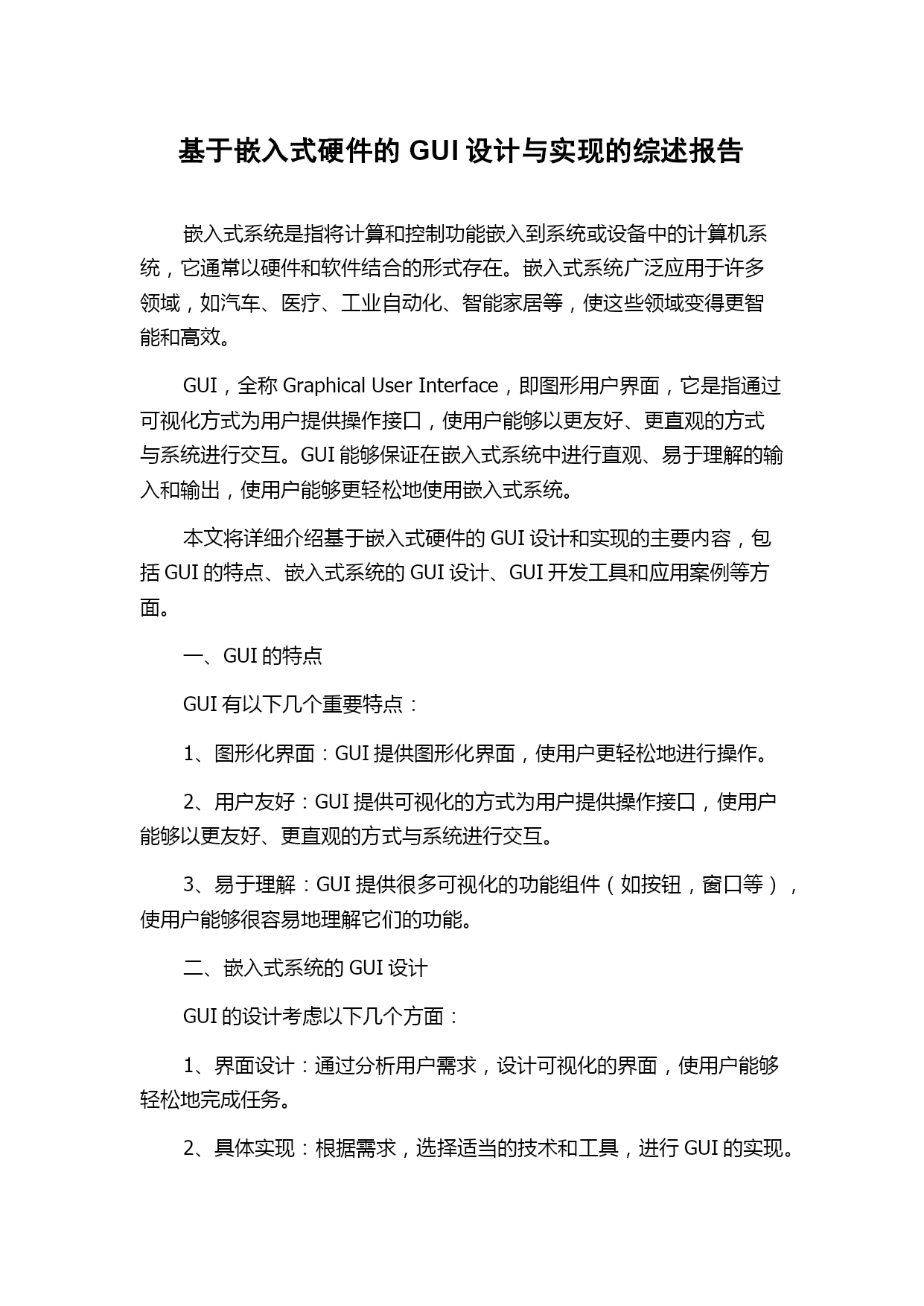 基于嵌入式硬件的 GUI 设计与实现的综述报告

嵌入式系统是指将计算和控制功能嵌入到系统或设备中的计算机系统，它通常以硬件和软件结合的形式存在。嵌入式系统广泛应用于许多领域，如汽车、医疗、工业自动化、智能家居等，使这些领域变得更智能和高效。

GUI，全称 Graphical User Interface，即图形用户界面，它是指通过可视化方式为用户提供操作接口，使用户能够以更友好、更直观的方式与系统进行交互。GUI 能够保证在嵌入式系统中进行直观、易于理解的输入和输出，使用户能够更轻松地使用嵌入式系统。

本文将详细介绍基于嵌入式硬件的 GUI 设计和实现的主要内容，包括 GUI 的特点、嵌入式系统的 GUI 设计、GUI 开发工具和应用案例等方面。

一、GUI 的特点

GUI 有以下几个重要特点：

1、图形化界面：GUI 提供图形化界面，使用户更轻松地进行操作。

2、用户友好：GUI 提供可视化的方式为用户提供操作接口，使用户能够以更友好、更直观的方式与系统进行交互。

3、易于理解：GUI 提供很多可视化的功能组件（如按钮，窗口等），使用户能够很容易地理解它们的功能。

二、嵌入式系统的 GUI 设计

GUI 的设计考虑以下几个方面：

1、界面设计：通过分析用户需求，设计可视化的界面，使用户能够轻松地完成任务。

2、具体实现：根据需求，选择适当的技术和工具，进行 GUI 的实现。